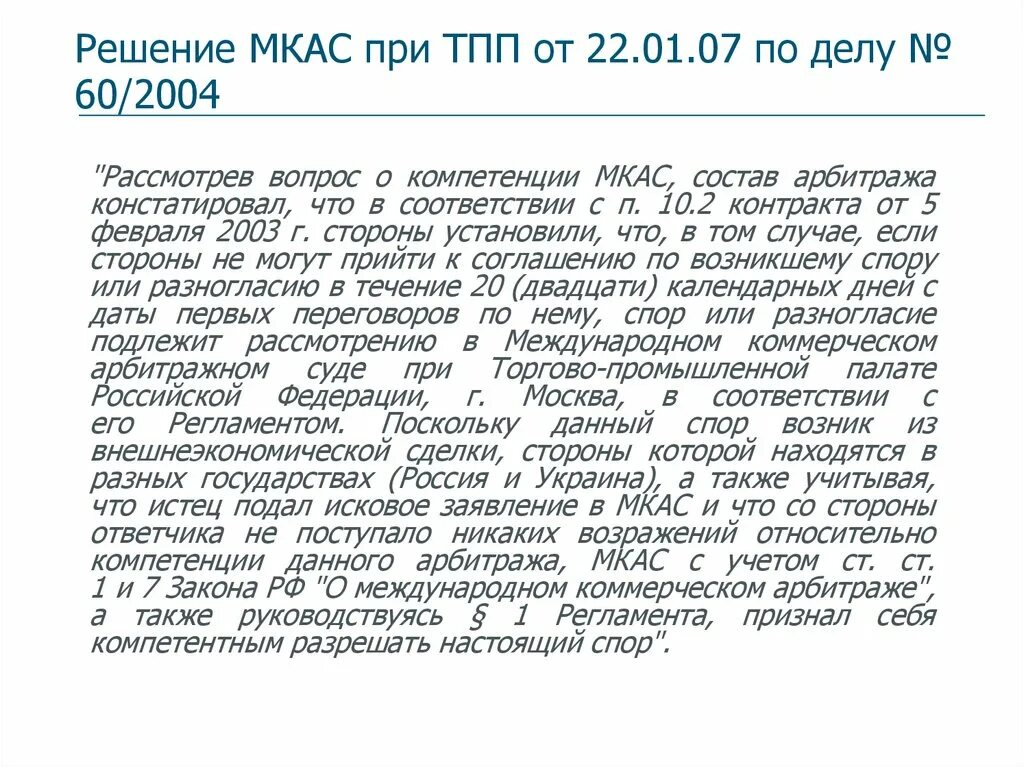 Решение МКАС при ТПП от 22.01.07 по делу № 60/2004

"Рассмотрев вопрос о компетенции МКАС, состав арбитража констатировал, что в соответствии с п. 10.2 контракта от 5 февраля 2003 г. стороны установили, что, в том случае, если стороны не могут прийти к соглашению по возникшему спору или разногласию в течение 20 (двадцати) календарных дней с даты первых переговоров по нему, спор или разногласие подлежит рассмотрению в Международном коммерческом арбитражном суде при Торгово-промышленной палате Российской Федерации, г. Москва, в соответствии с его Регламентом. Поскольку данный спор возник из внешнеэкономической сделки, стороны которой находятся в разных государствах (Россия и Украина), а также учитывая, что истец подал исковое заявление в МКАС и что со стороны ответчика не поступало никаких возражений относительно компетенции данного арбитража, МКАС с учетом ст. ст. 1 и 7 Закона РФ "О международном коммерческом арбитраже", а также руководствуясь § 1 Регламента, признал себя компетентным разрешать настоящий спор".